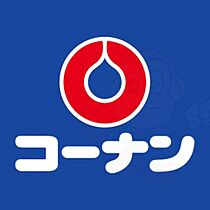 コーナン